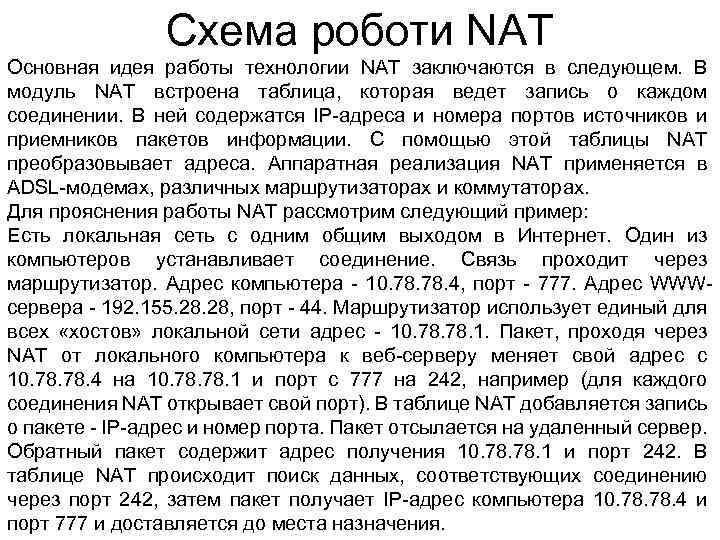 Схема роботи NAT

Основная идея работы технологии NAT заключаются в следующем. В модуль NAT встроена таблица, которая ведет запись о каждом соединении. В ней содержатся IP-адреса и номера портов источников и приемников пакетов информации. С помощью этой таблицы NAT преобразовывает адреса. Аппаратная реализация NAT применяется в ADSL-модемах, различных маршрутизаторах и коммутаторах.
Для прояснения работы NAT рассмотрим следующий пример:
Есть локальная сеть с одним общим выходом в Интернет. Один из компьютеров устанавливает соединение. Связь проходит через маршрутизатор. Адрес компьютера - 10.78.78.4, порт - 777. Адрес WWW-сервера - 192.155.28.28, порт - 44. Маршрутизатор использует единый для всех «хостов» локальной сети адрес - 10.78.78.1. Пакет, проходя через NAT от локального компьютера к веб-серверу меняет свой адрес с 10.78.78.4 на 10.78.78.1 и порт с 777 на 242, например (для каждого соединения NAT открывает свой порт). В таблице NAT добавляется запись о пакете - IP-адрес и номер порта. Пакет отсылается на удаленный сервер. Обратный пакет содержит адрес получения 10.78.78.1 и порт 242. В таблице NAT происходит поиск данных, соответствующих соединению через порт 242, затем пакет получает IP-адрес компьютера 10.78.78.4 и порт 777 и доставляется до места назначения.